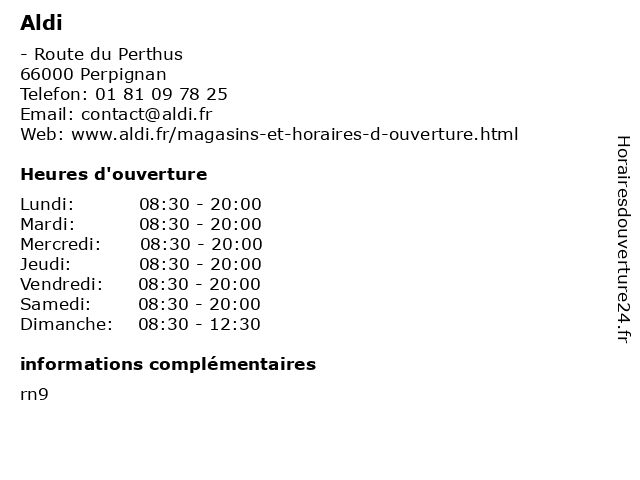 Aldi

- Route du Perthus
66000 Perpignan
Telefon: 01 81 09 78 25
Email: contact@aldi.fr
Web: www.aldi.fr/magasins-et-horaires-d-ouverture.html

Heures d'ouverture

Lundi: 08:30 - 20:00
Mardi: 08:30 - 20:00
Mercredi: 08:30 - 20:00
Jeudi: 08:30 - 20:00
Vendredi: 08:30 - 20:00
Samedi: 08:30 - 20:00
Dimanche: 08:30 - 12:30

informations complémentaires

rn9

Horairesdouverture24.fr